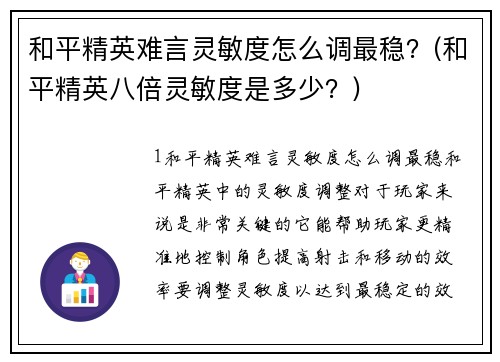 和平精英难言灵敏度怎么调最稳?（和平精英八倍灵敏度是多少？）

1和平精英难言灵敏度怎么调最稳和平精英中的灵敏度调整对于玩家来说是非常关键的它能帮助玩家更精准地控制角色提高射击和移动的效率要调整灵敏度以达到最稳定的效